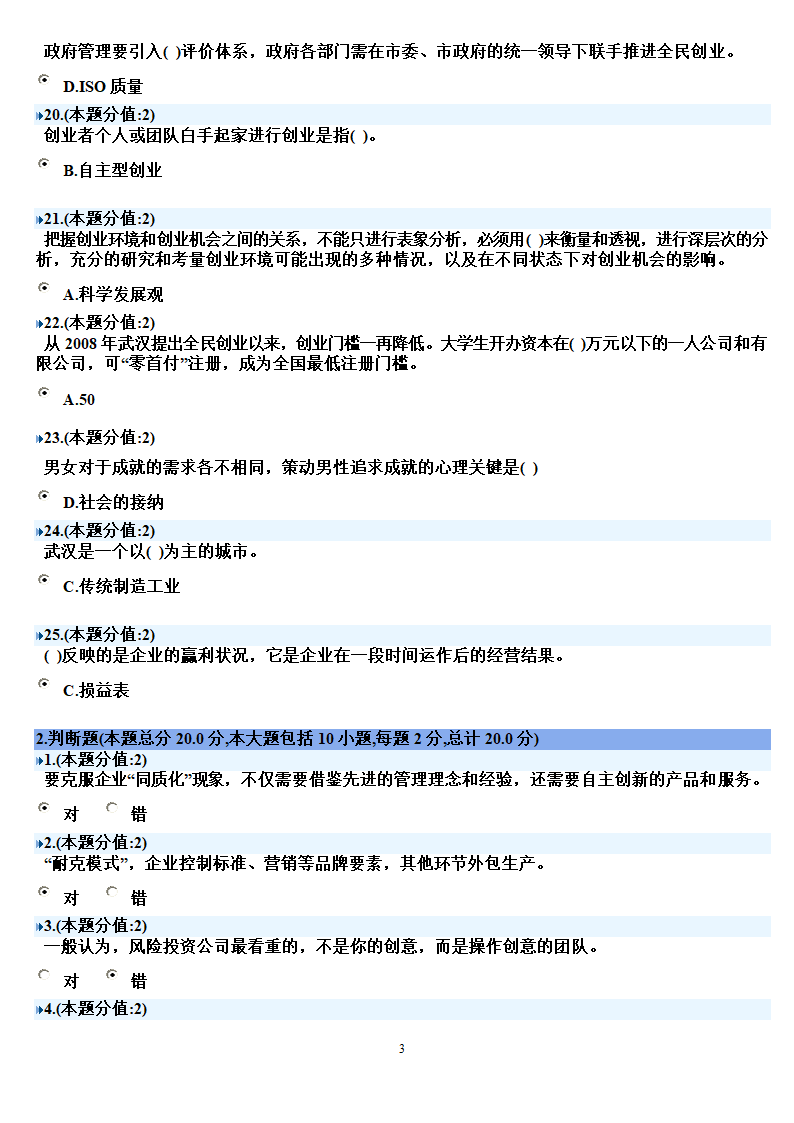 政府管理要引入( )评价体系，政府各部门需在市委、市政府的统一领导下联手推进全民创业。

D.ISO 质量

20.(本题分值:2)
创业者个人或团队白手起家进行创业是指( )。

B.自主型创业

21.(本题分值:2)
把握创业环境和创业机会之间的关系，不能只进行表象分析，必须用( )来衡量和透视，进行深层次的分析，充分的研究和考量创业环境可能出现的多种情况，以及在不同状态下对创业机会的影响。

A.科学发展观

22.(本题分值:2)
从 2008 年武汉提出全民创业以来，创业门槛一再降低。大学生开办资本在( )万元以下的一人公司和有限公司，可“零首付”注册，成为全国最低注册门槛。

A.50

23.(本题分值:2)
男女对于成就的需求各不相同，策动男性追求成就的心理关键是( )

D.社会的接纳

24.(本题分值:2)
武汉是一个以( )为主的城市。

C.传统制造工业

25.(本题分值:2)
( )反映的是企业的赢利状况，它是企业在一段时间运作后的经营结果。

C.损益表

2.判断题(本题总分 20.0 分,本大题包括 10 小题,每题 2 分,总计 20.0 分)
1.(本题分值:2)
要克服企业“同质化”现象，不仅需要借鉴先进的管理理念和经验，还需要自主创新的产品和服务。

对 错

2.(本题分值:2)
“耐克模式”，企业控制标准、营销等品牌要素，其他环节外包生产。

对 错

3.(本题分值:2)
一般认为，风险投资公司最看重的，不是你的创意，而是操作创意的团队。

对 错

4.(本题分值:2)

3